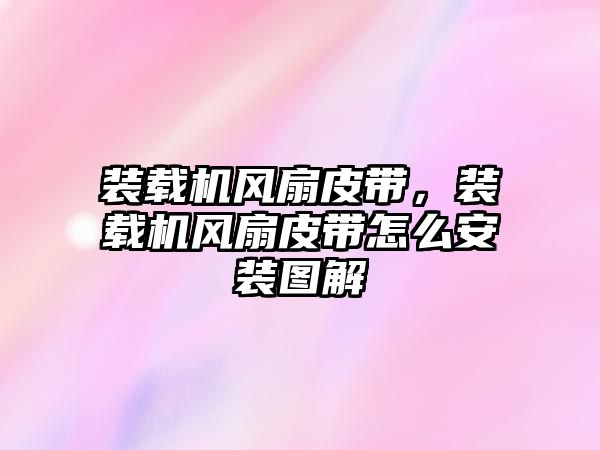 装载机风扇皮带，装载机风扇皮带怎么安装图解